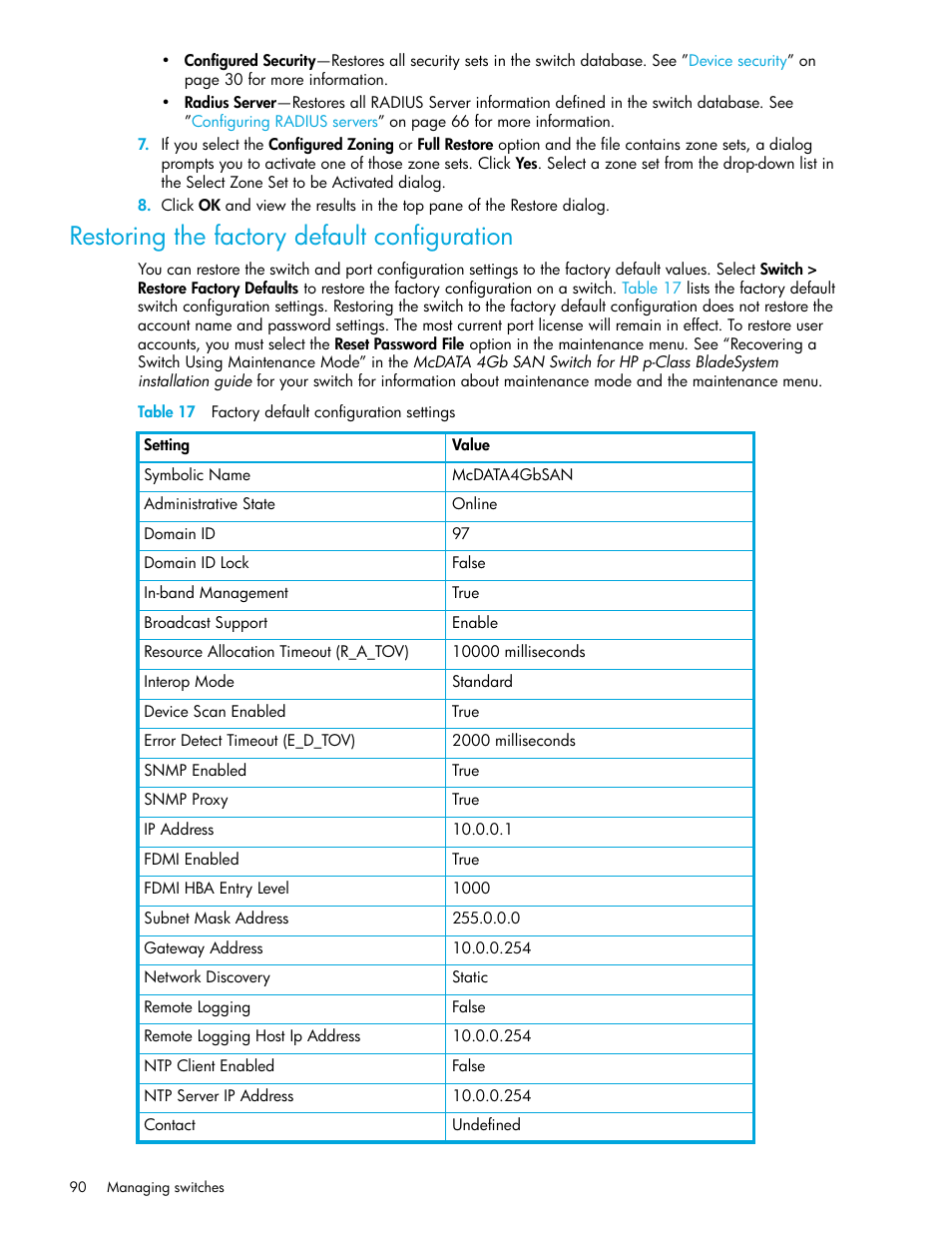 • Configured Security—Restores all security sets in the switch database. See "Device security" on page 30 for more information.
• Radius Server—Restores all RADIUS Server information defined in the switch database. See "Configuring RADIUS servers" on page 66 for more information.

7. If you select the Configured Zoning or Full Restore option and the file contains zone sets, a dialog prompts you to activate one of those zone sets. Click Yes. Select a zone set from the drop-down list in the Select Zone Set to be Activated dialog.
8. Click OK and view the results in the top pane of the Restore dialog.

Restoring the factory default configuration

You can restore the switch and port configuration settings to the factory default values. Select Switch > Restore Factory Defaults to restore the factory configuration on a switch. Table 17 lists the factory default switch configuration settings. Restoring the switch to the factory default configuration does not restore the account name and password settings. The most current port license will remain in effect. To restore user accounts, you must select the Reset Password File option in the maintenance menu. See "Recovering a Switch Using Maintenance Mode" in the McDATA 4Gb SAN Switch for HP p-Class BladeSystem installation guide for your switch for information about maintenance mode and the maintenance menu.

Table 17 Factory default configuration settings

| Setting | Value |
|---|---|
| Symbolic Name | McDATA4GbSAN |
| Administrative State | Online |
| Domain ID | 97 |
| Domain ID Lock | False |
| In-band Management | True |
| Broadcast Support | Enable |
| Resource Allocation Timeout (R_A_TOV) | 10000 milliseconds |
| Interop Mode | Standard |
| Device Scan Enabled | True |
| Error Detect Timeout (E_D_TOV) | 2000 milliseconds |
| SNMP Enabled | True |
| SNMP Proxy | True |
| IP Address | 10.0.0.1 |
| FDMI Enabled | True |
| FDMI HBA Entry Level | 1000 |
| Subnet Mask Address | 255.0.0.0 |
| Gateway Address | 10.0.0.254 |
| Network Discovery | Static |
| Remote Logging | False |
| Remote Logging Host Ip Address | 10.0.0.254 |
| NTP Client Enabled | False |
| NTP Server IP Address | 10.0.0.254 |
| Contact | Undefined |

90 Managing switches